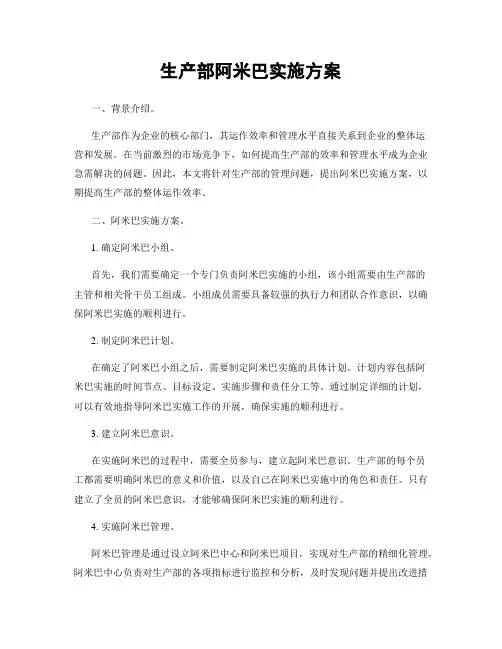 生产部阿米巴实施方案

一、背景介绍。

生产部作为企业的核心部门，其运作效率和管理水平直接关系到企业的整体运营和发展。在当前激烈的市场竞争下，如何提高生产部的效率和管理水平成为企业急需解决的问题。因此，本文将针对生产部的管理问题，提出阿米巴实施方案，以期提高生产部的整体运作效率。

二、阿米巴实施方案。

1. 确定阿米巴小组。

首先，我们需要确定一个专门负责阿米巴实施的小组，该小组需要由生产部的主管和相关骨干员工组成。小组成员需要具备较强的执行力和团队合作意识，以确保阿米巴实施的顺利进行。

2. 制定阿米巴计划。

在确定了阿米巴小组之后，需要制定阿米巴实施的具体计划。计划内容包括阿米巴实施的时间节点、目标设定、实施步骤和责任分工等。通过制定详细的计划，可以有效地指导阿米巴实施工作的开展，确保实施的顺利进行。

3. 建立阿米巴意识。

在实施阿米巴的过程中，需要全员参与，建立起阿米巴意识。生产部的每个员工都需要明确阿米巴的意义和价值，以及自己在阿米巴实施中的角色和责任。只有建立了全员的阿米巴意识，才能够确保阿米巴实施的顺利进行。

4. 实施阿米巴管理。

阿米巴管理是通过设立阿米巴中心和阿米巴项目，实现对生产部的精细化管理。阿米巴中心负责对生产部的各项指标进行监控和分析，及时发现问题并提出改进措